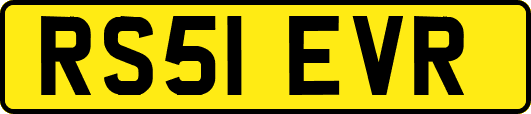 RS51 EVR